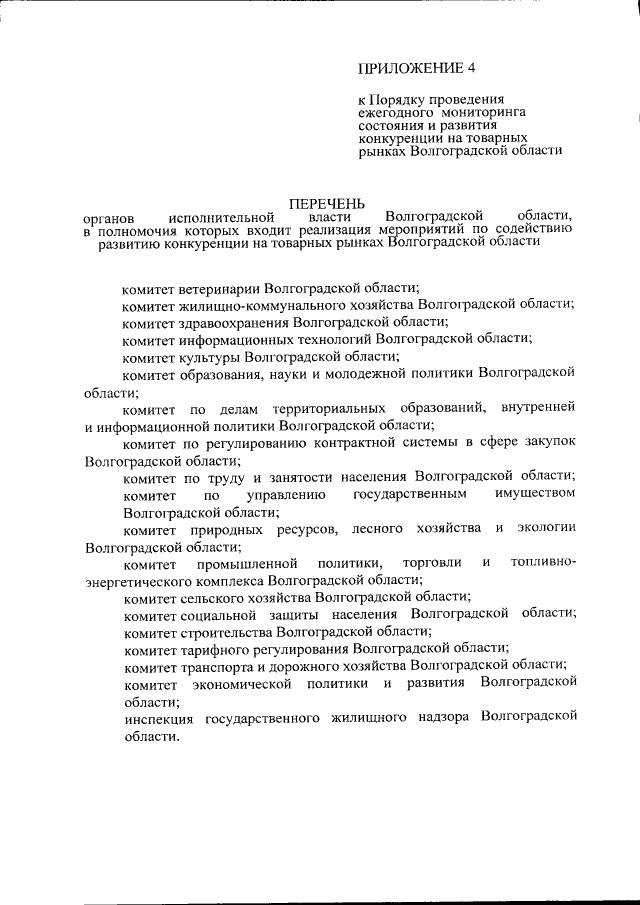 ПРИЛОЖЕНИЕ 4

к Порядку проведения ежегодного мониторинга состояния и развития конкуренции на товарных рынках Волгоградской области

ПЕРЕЧЕНЬ
органов исполнительной власти Волгоградской области, в полномочия которых входит реализация мероприятий по содействию развитию конкуренции на товарных рынках Волгоградской области

комитет ветеринарии Волгоградской области;
комитет жилищно-коммунального хозяйства Волгоградской области;
комитет здравоохранения Волгоградской области;
комитет информационных технологий Волгоградской области;
комитет культуры Волгоградской области;
комитет образования, науки и молодежной политики Волгоградской области;
комитет по делам территориальных образований, внутренней и информационной политики Волгоградской области;
комитет по регулированию контрактной системы в сфере закупок Волгоградской области;
комитет по труду и занятости населения Волгоградской области;
комитет по управлению государственным имуществом Волгоградской области;
комитет природных ресурсов, лесного хозяйства и экологии Волгоградской области;
комитет промышленной политики, торговли и топливно-энергетического комплекса Волгоградской области;
комитет сельского хозяйства Волгоградской области;
комитет социальной защиты населения Волгоградской области;
комитет строительства Волгоградской области;
комитет тарифного регулирования Волгоградской области;
комитет транспорта и дорожного хозяйства Волгоградской области;
комитет экономической политики и развития Волгоградской области;
инспекция государственного жилищного надзора Волгоградской области.